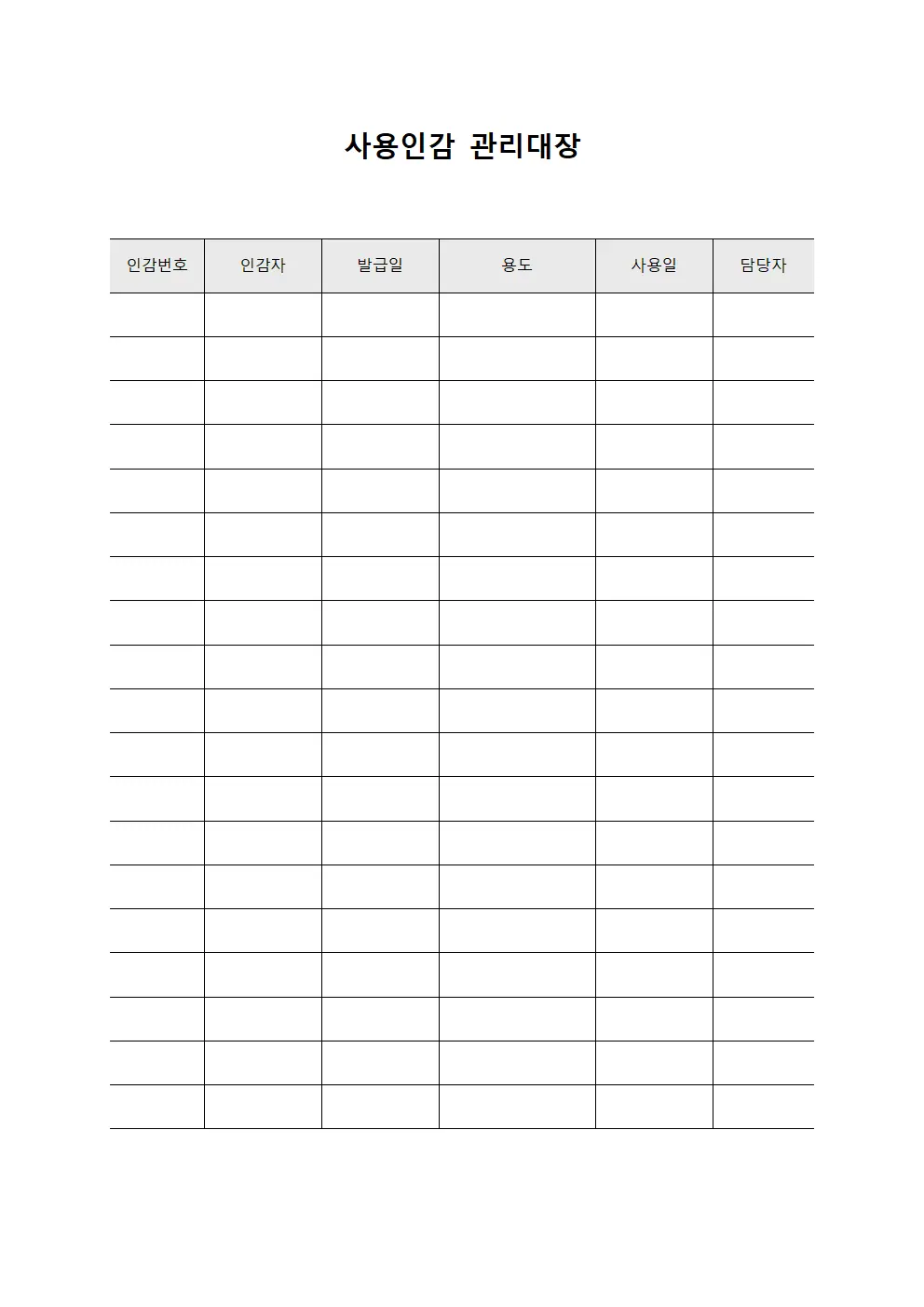 사용인감 관리대장

| 인감번호 | 인감자 | 발급일 | 용도 | 사용일 | 담당자 |
|---|---|---|---|---|---|
| | | | | | |
| | | | | | |
| | | | | | |
| | | | | | |
| | | | | | |
| | | | | | |
| | | | | | |
| | | | | | |
| | | | | | |
| | | | | | |
| | | | | | |
| | | | | | |
| | | | | | |
| | | | | | |
| | | | | | |
| | | | | | |
| | | | | | |
| | | | | | |
| | | | | | |